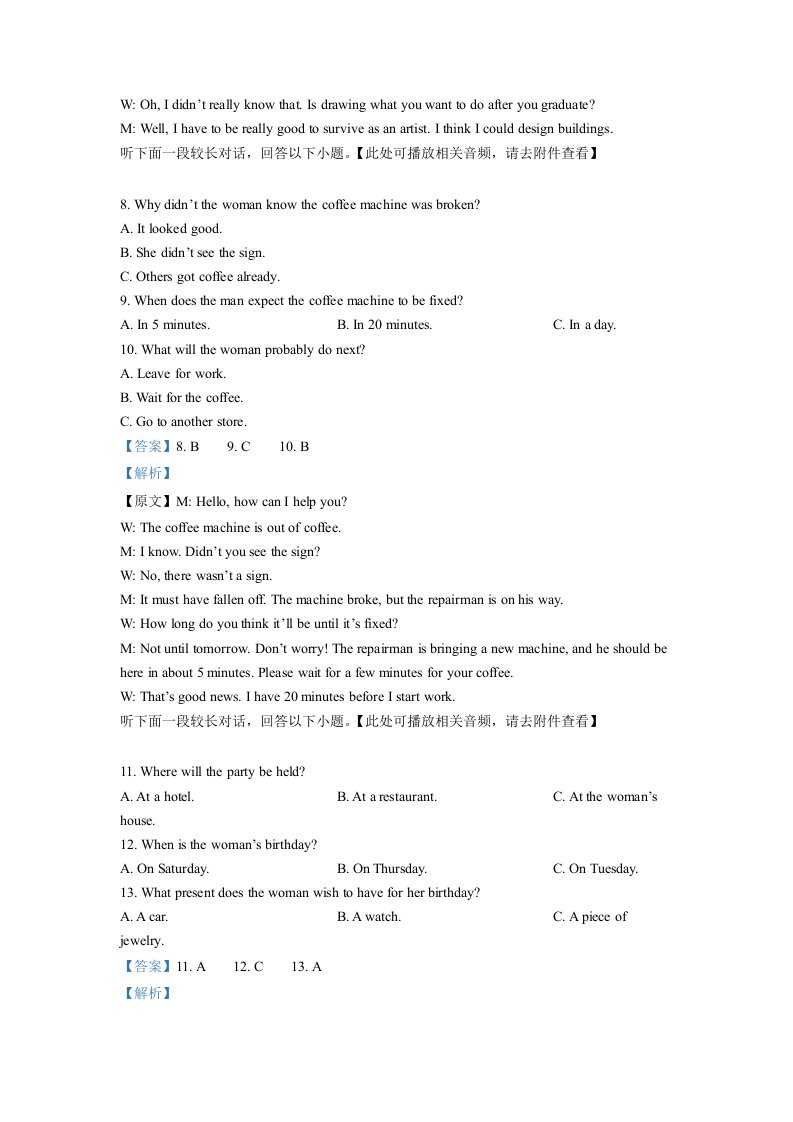 W: Oh, I didn't really know that. Is drawing what you want to do after you graduate?

M: Well, I have to be really good to survive as an artist. I think I could design buildings.

听下面一段较长对话，回答以下小题。【此处可播放相关音频，请去附件查看】

8. Why didn't the woman know the coffee machine was broken?

A. It looked good.

B. She didn't see the sign.

C. Others got coffee already.

9. When does the man expect the coffee machine to be fixed?

A. In 5 minutes. B. In 20 minutes. C. In a day.

10. What will the woman probably do next?

A. Leave for work.

B. Wait for the coffee.

C. Go to another store.

【答案】8. B 9. C 10. B

【解析】

【原文】M: Hello, how can I help you?

W: The coffee machine is out of coffee.

M: I know. Didn't you see the sign?

W: No, there wasn't a sign.

M: It must have fallen off. The machine broke, but the repairman is on his way.

W: How long do you think it'll be until it's fixed?

M: Not until tomorrow. Don't worry! The repairman is bringing a new machine, and he should be here in about 5 minutes. Please wait for a few minutes for your coffee.

W: That's good news. I have 20 minutes before I start work.

听下面一段较长对话，回答以下小题。【此处可播放相关音频，请去附件查看】

11. Where will the party be held?

A. At a hotel. B. At a restaurant. C. At the woman's house.

12. When is the woman's birthday?

A. On Saturday. B. On Thursday. C. On Tuesday.

13. What present does the woman wish to have for her birthday?

A. A car. B. A watch. C. A piece of jewelry.

【答案】11. A 12. C 13. A

【解析】